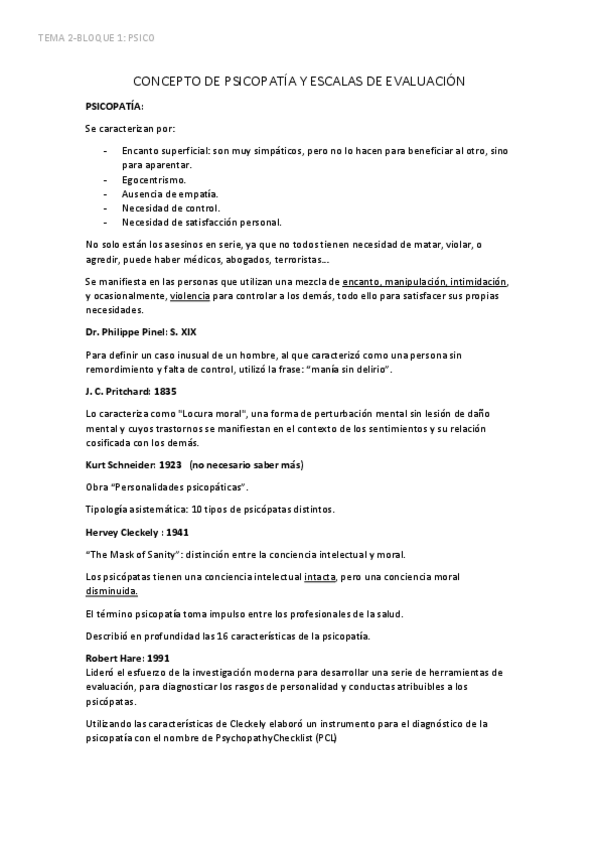 TEMA 2-BLOQUE 1: PSICO

CONCEPTO DE PSICOPATÍA Y ESCALAS DE EVALUACIÓN

PSICOPATÍA:

Se caracterizan por:

- Encanto superficial: son muy simpáticos, pero no lo hacen para beneficiar al otro, sino para aparentar.
- Egocentrismo.
- Ausencia de empatía.
- Necesidad de control.
- Necesidad de satisfacción personal.

No solo están los asesinos en serie, ya que no todos tienen necesidad de matar, violar, o agredir, puede haber médicos, abogados, terroristas...

Se manifiesta en las personas que utilizan una mezcla de encanto, manipulación, intimidación, y ocasionalmente, violencia para controlar a los demás, todo ello para satisfacer sus propias necesidades.

Dr. Philippe Pinel: S. XIX

Para definir un caso inusual de un hombre, al que caracterizó como una persona sin remordimiento y falta de control, utilizó la frase: "manía sin delirio".

J. C. Pritchard: 1835

Lo caracteriza como "Locura moral", una forma de perturbación mental sin lesión de daño mental y cuyos trastornos se manifiestan en el contexto de los sentimientos y su relación cosificada con los demás.

Kurt Schneider: 1923 (no necesario saber más)

Obra "Personalidades psicopáticas".

Tipología asistemática: 10 tipos de psicópatas distintos.

Hervey Cleckely : 1941

"The Mask of Sanity": distinción entre la conciencia intelectual y moral.

Los psicópatas tienen una conciencia intelectual intacta, pero una conciencia moral disminuida.

El término psicopatía toma impulso entre los profesionales de la salud.

Describió en profundidad las 16 características de la psicopatía.

Robert Hare: 1991
Lideró el esfuerzo de la investigación moderna para desarrollar una serie de herramientas de evaluación, para diagnosticar los rasgos de personalidad y conductas atribuibles a los psicópatas.

Utilizando las características de Cleckely elaboró un instrumento para el diagnóstico de la psicopatía con el nombre de PsychopathyChecklist (PCL)